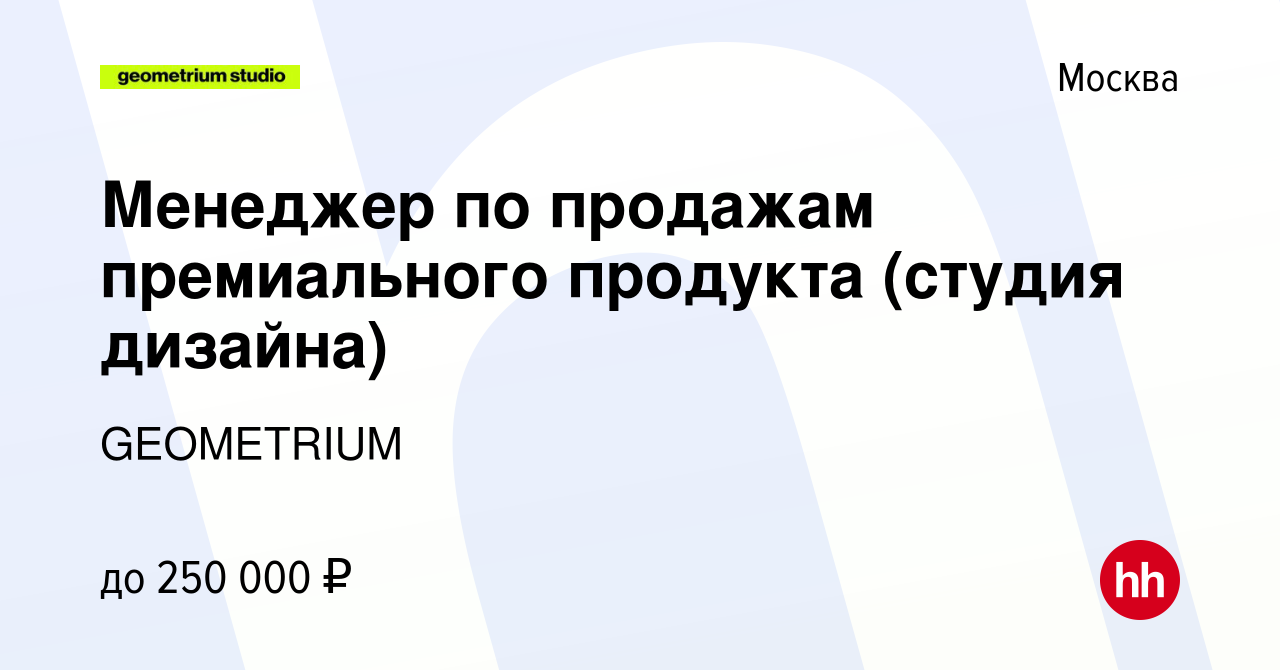 geometrium studio

Москва

Менеджер по продажам премиального продукта (студия дизайна)

GEOMETRIUM

до 250 000 ₽

hh